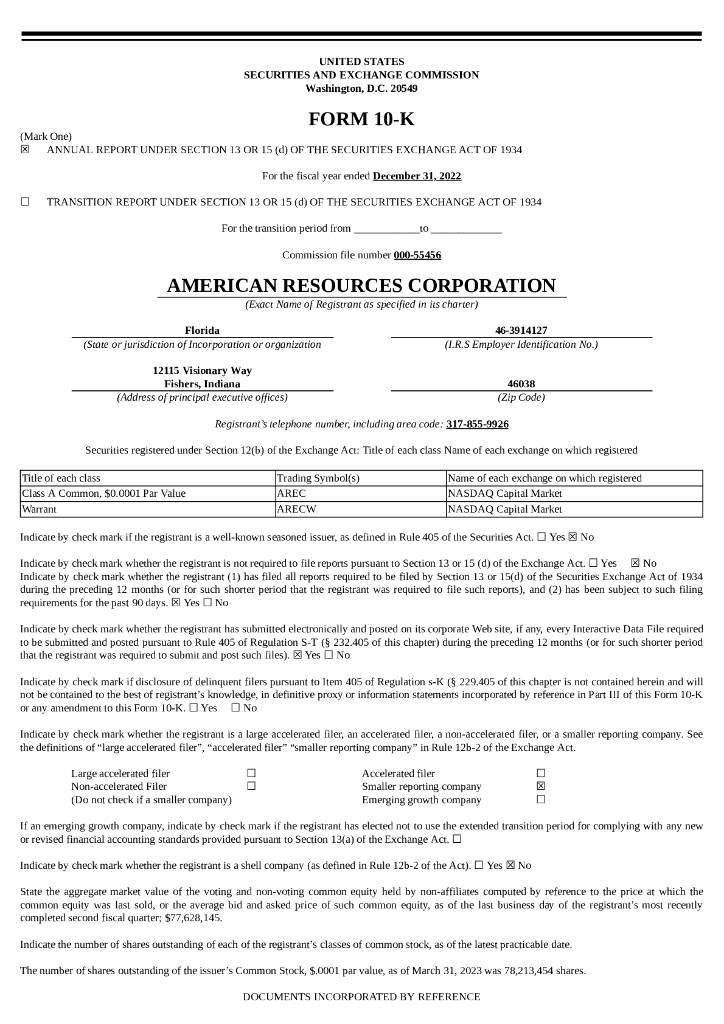 UNITED STATES
SECURITIES AND EXCHANGE COMMISSION
Washington, D.C. 20549

FORM 10-K

(Mark One)
☒ ANNUAL REPORT UNDER SECTION 13 OR 15 (d) OF THE SECURITIES EXCHANGE ACT OF 1934

For the fiscal year ended December 31, 2022

☐ TRANSITION REPORT UNDER SECTION 13 OR 15 (d) OF THE SECURITIES EXCHANGE ACT OF 1934

For the transition period from ____________to ____________

Commission file number 000-55456

AMERICAN RESOURCES CORPORATION
(Exact Name of Registrant as specified in its charter)

Florida
(State or jurisdiction of Incorporation or organization

46-3914127
(I.R.S Employer Identification No.)

12115 Visionary Way
Fishers, Indiana
(Address of principal executive offices)

46038
(Zip Code)

Registrant's telephone number, including area code: 317-855-9926

Securities registered under Section 12(b) of the Exchange Act: Title of each class Name of each exchange on which registered

| Title of each class | Trading Symbol(s) | Name of each exchange on which registered |
|---|---|---|
| Class A Common, $0.0001 Par Value | AREC | NASDAQ Capital Market |
| Warrant | ARECW | NASDAQ Capital Market |

Indicate by check mark if the registrant is a well-known seasoned issuer, as defined in Rule 405 of the Securities Act. ☐ Yes ☒ No

Indicate by check mark whether the registrant is not required to file reports pursuant to Section 13 or 15 (d) of the Exchange Act. ☐ Yes ☒ No
Indicate by check mark whether the registrant (1) has filed all reports required to be filed by Section 13 or 15(d) of the Securities Exchange Act of 1934 during the preceding 12 months (or for such shorter period that the registrant was required to file such reports), and (2) has been subject to such filing requirements for the past 90 days. ☒ Yes ☐ No

Indicate by check mark whether the registrant has submitted electronically and posted on its corporate Web site, if any, every Interactive Data File required to be submitted and posted pursuant to Rule 405 of Regulation S-T (§ 232.405 of this chapter) during the preceding 12 months (or for such shorter period that the registrant was required to submit and post such files). ☒ Yes ☐ No

Indicate by check mark if disclosure of delinquent filers pursuant to Item 405 of Regulation s-K (§ 229.405 of this chapter is not contained herein and will not be contained to the best of registrant's knowledge, in definitive proxy or information statements incorporated by reference in Part III of this Form 10-K or any amendment to this Form 10-K. ☐ Yes ☐ No

Indicate by check mark whether the registrant is a large accelerated filer, an accelerated filer, a non-accelerated filer, or a smaller reporting company. See the definitions of "large accelerated filer", "accelerated filer" "smaller reporting company" in Rule 12b-2 of the Exchange Act.

Large accelerated filer ☐
Non-accelerated Filer ☐
(Do not check if a smaller company)
Accelerated filer ☐
Smaller reporting company ☒
Emerging growth company ☐

If an emerging growth company, indicate by check mark if the registrant has elected not to use the extended transition period for complying with any new or revised financial accounting standards provided pursuant to Section 13(a) of the Exchange Act. ☐

Indicate by check mark whether the registrant is a shell company (as defined in Rule 12b-2 of the Act). ☐ Yes ☒ No

State the aggregate market value of the voting and non-voting common equity held by non-affiliates computed by reference to the price at which the common equity was last sold, or the average bid and asked price of such common equity, as of the last business day of the registrant's most recently completed second fiscal quarter; $77,628,145.

Indicate the number of shares outstanding of each of the registrant's classes of common stock, as of the latest practicable date.

The number of shares outstanding of the issuer's Common Stock, $.0001 par value, as of March 31, 2023 was 78,213,454 shares.

DOCUMENTS INCORPORATED BY REFERENCE